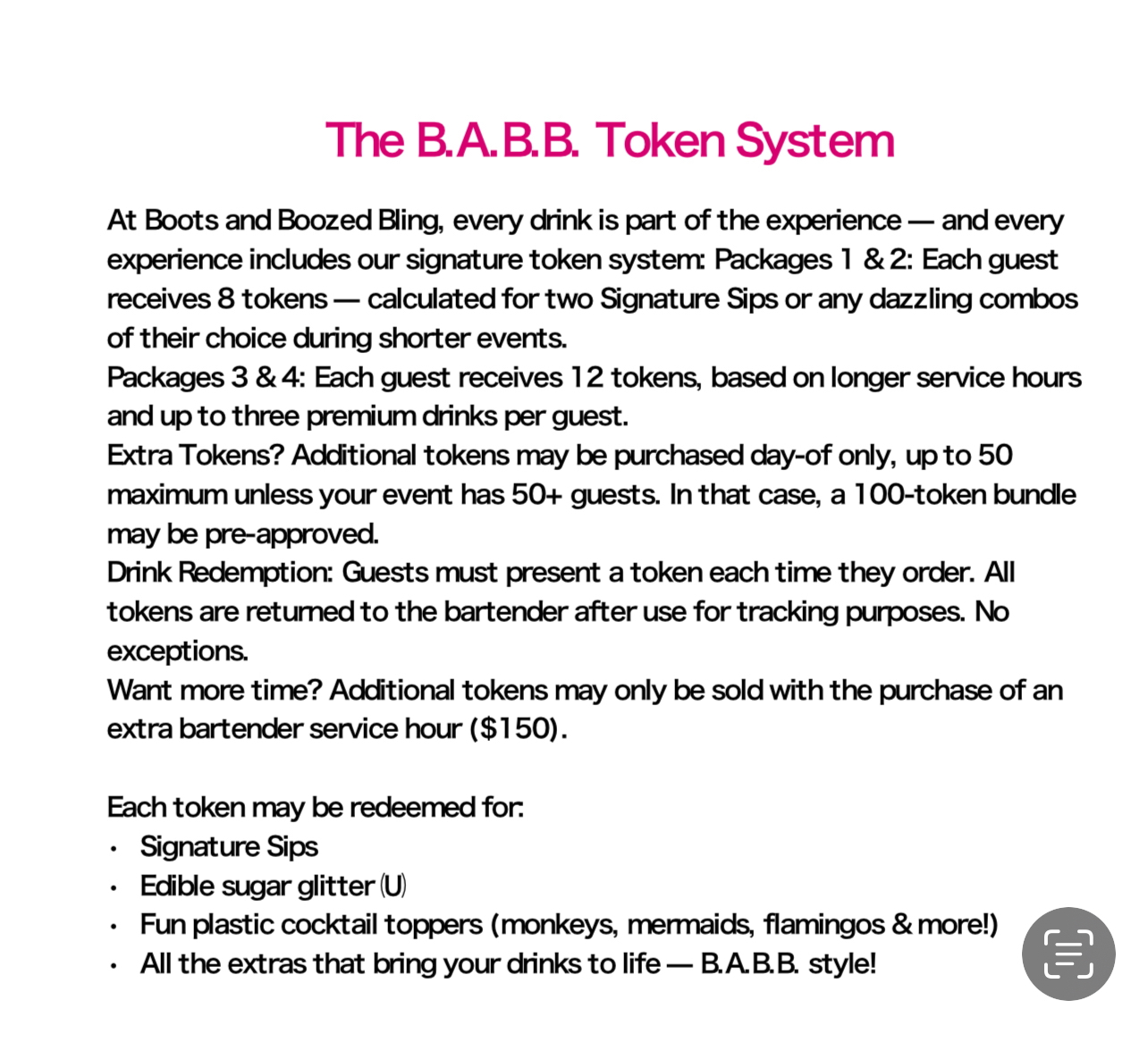 The B.A.B.B. Token System

At Boots and Boozed Bling, every drink is part of the experience — and every experience includes our signature token system: Packages 1 & 2: Each guest receives 8 tokens — calculated for two Signature Sips or any dazzling combos of their choice during shorter events.
Packages 3 & 4: Each guest receives 12 tokens, based on longer service hours and up to three premium drinks per guest.
Extra Tokens? Additional tokens may be purchased day-of only, up to 50 maximum unless your event has 50+ guests. In that case, a 100-token bundle may be pre-approved.
Drink Redemption: Guests must present a token each time they order. All tokens are returned to the bartender after use for tracking purposes. No exceptions.
Want more time? Additional tokens may only be sold with the purchase of an extra bartender service hour ($150).

Each token may be redeemed for:
• Signature Sips
• Edible sugar glitter (U)
• Fun plastic cocktail toppers (monkeys, mermaids, flamingos & more!)
• All the extras that bring your drinks to life — B.A.B.B. style!